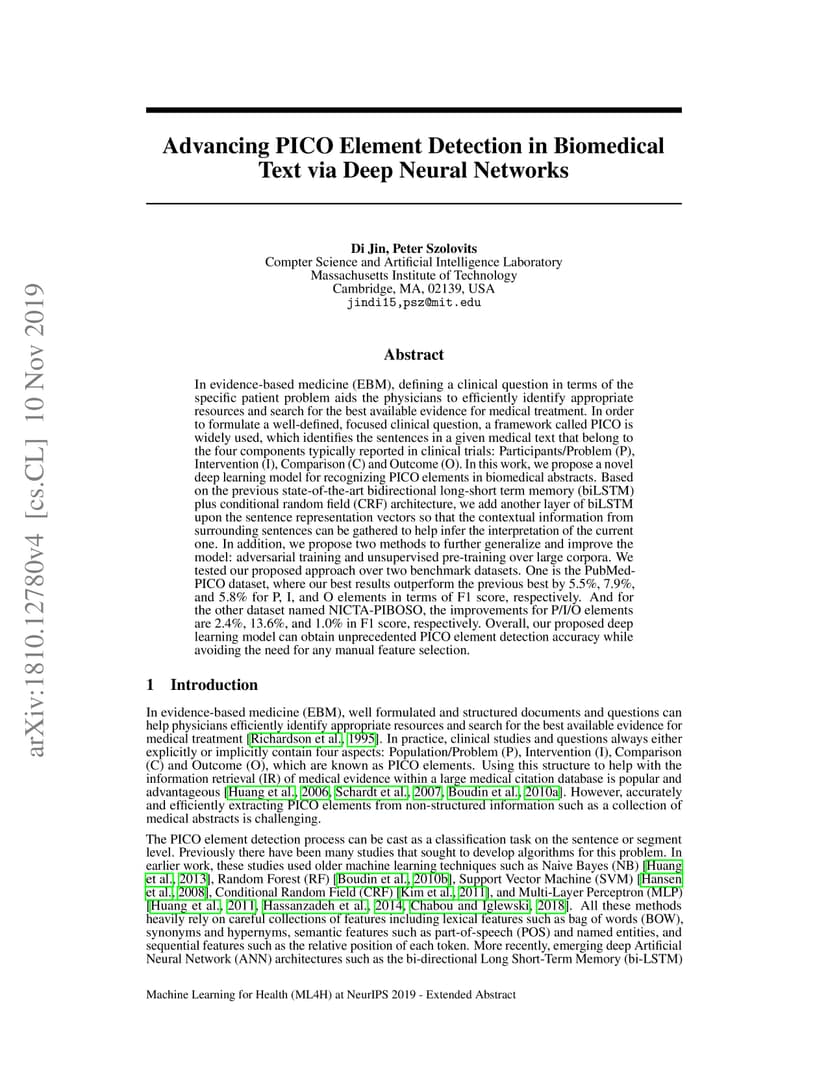 arXiv:1810.12780v4 [cs.CL] 10 Nov 2019

Advancing PICO Element Detection in Biomedical Text via Deep Neural Networks

Di Jin, Peter Szolovits
Compter Science and Artificial Intelligence Laboratory
Massachusetts Institute of Technology
Cambridge, MA, 02139, USA
jindi15,psz@mit.edu

Abstract

In evidence-based medicine (EBM), defining a clinical question in terms of the specific patient problem aids the physicians to efficiently identify appropriate resources and search for the best available evidence for medical treatment. In order to formulate a well-defined, focused clinical question, a framework called PICO is widely used, which identifies the sentences in a given medical text that belong to the four components typically reported in clinical trials: Participants/Problem (P), Intervention (I), Comparison (C) and Outcome (O). In this work, we propose a novel deep learning model for recognizing PICO elements in biomedical abstracts. Based on the previous state-of-the-art bidirectional long-short term memory (biLSTM) plus conditional random field (CRF) architecture, we add another layer of biLSTM upon the sentence representation vectors so that the contextual information from surrounding sentences can be gathered to help infer the interpretation of the current one. In addition, we propose two methods to further generalize and improve the model: adversarial training and unsupervised pre-training over large corpora. We tested our proposed approach over two benchmark datasets. One is the PubMed-PICO dataset, where our best results outperform the previous best by 5.5%, 7.9%, and 5.8% for P, I, and O elements in terms of F1 score, respectively. And for the other dataset named NICTA-PIBOSO, the improvements for P/I/O elements are 2.4%, 13.6%, and 1.0% in F1 score, respectively. Overall, our proposed deep learning model can obtain unprecedented PICO element detection accuracy while avoiding the need for any manual feature selection.

1 Introduction

In evidence-based medicine (EBM), well formulated and structured documents and questions can help physicians efficiently identify appropriate resources and search for the best available evidence for medical treatment [Richardson et al., 1995]. In practice, clinical studies and questions always either explicitly or implicitly contain four aspects: Population/Problem (P), Intervention (I), Comparison (C) and Outcome (O), which are known as PICO elements. Using this structure to help with the information retrieval (IR) of medical evidence within a large medical citation database is popular and advantageous [Huang et al., 2006, Schardt et al., 2007, Boudin et al., 2010a]. However, accurately and efficiently extracting PICO elements from non-structured information such as a collection of medical abstracts is challenging.

The PICO element detection process can be cast as a classification task on the sentence or segment level. Previously there have been many studies that sought to develop algorithms for this problem. In earlier work, these studies used older machine learning techniques such as Naive Bayes (NB) [Huang et al., 2013], Random Forest (RF) [Boudin et al., 2010b], Support Vector Machine (SVM) [Hansen et al., 2008], Conditional Random Field (CRF) [Kim et al., 2011], and Multi-Layer Perceptron (MLP) [Huang et al., 2011, Hassanzadeh et al., 2014, Chabou and Iglewski, 2018]. All these methods heavily rely on careful collections of features including lexical features such as bag of words (BOW), synonyms and hypernyms, semantic features such as part-of-speech (POS) and named entities, and sequential features such as the relative position of each token. More recently, emerging deep Artificial Neural Network (ANN) architectures such as the bi-directional Long Short-Term Memory (bi-LSTM)

Machine Learning for Health (ML4H) at NeurIPS 2019 - Extended Abstract